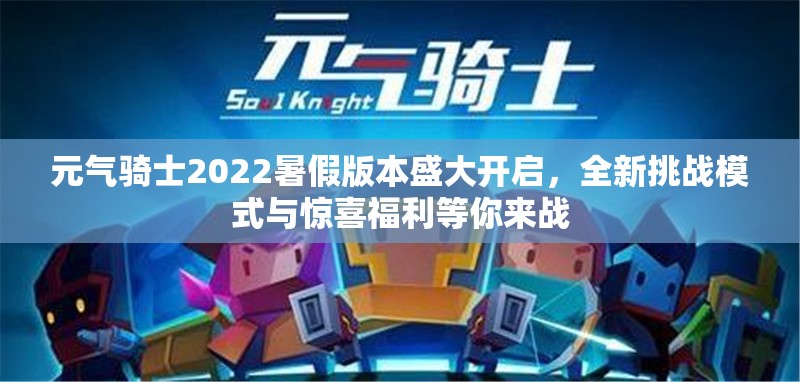 元气骑士

Soul Knight

元气骑士2022暑假版本盛大开启，全新挑战模式与惊喜福利等你来战